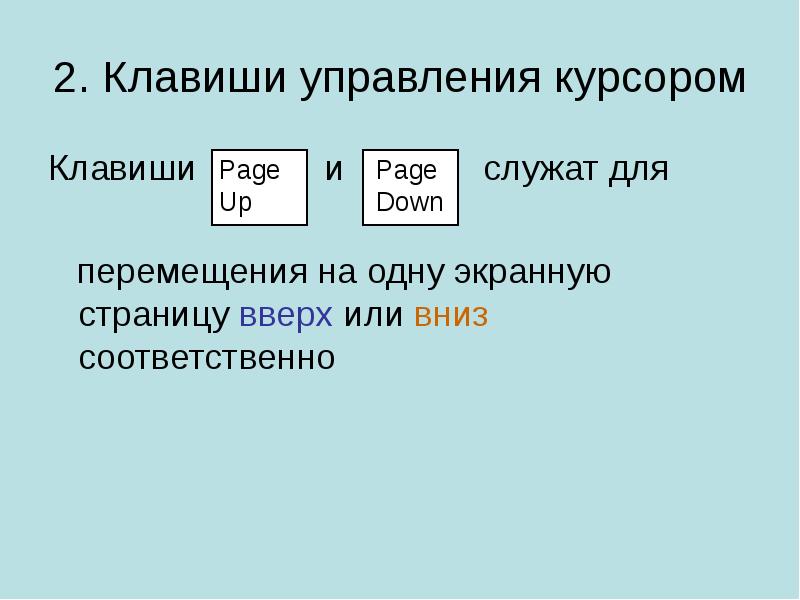 2. Клавиши управления курсором

Клавиши Page Up и Page Down служат для

перемещения на одну экранную страницу вверх или вниз соответственно